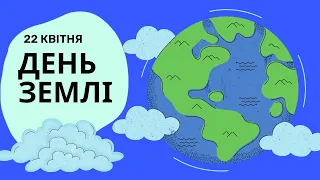 22 КВІТНЯ
ДЕНЬ ЗЕМЛІ